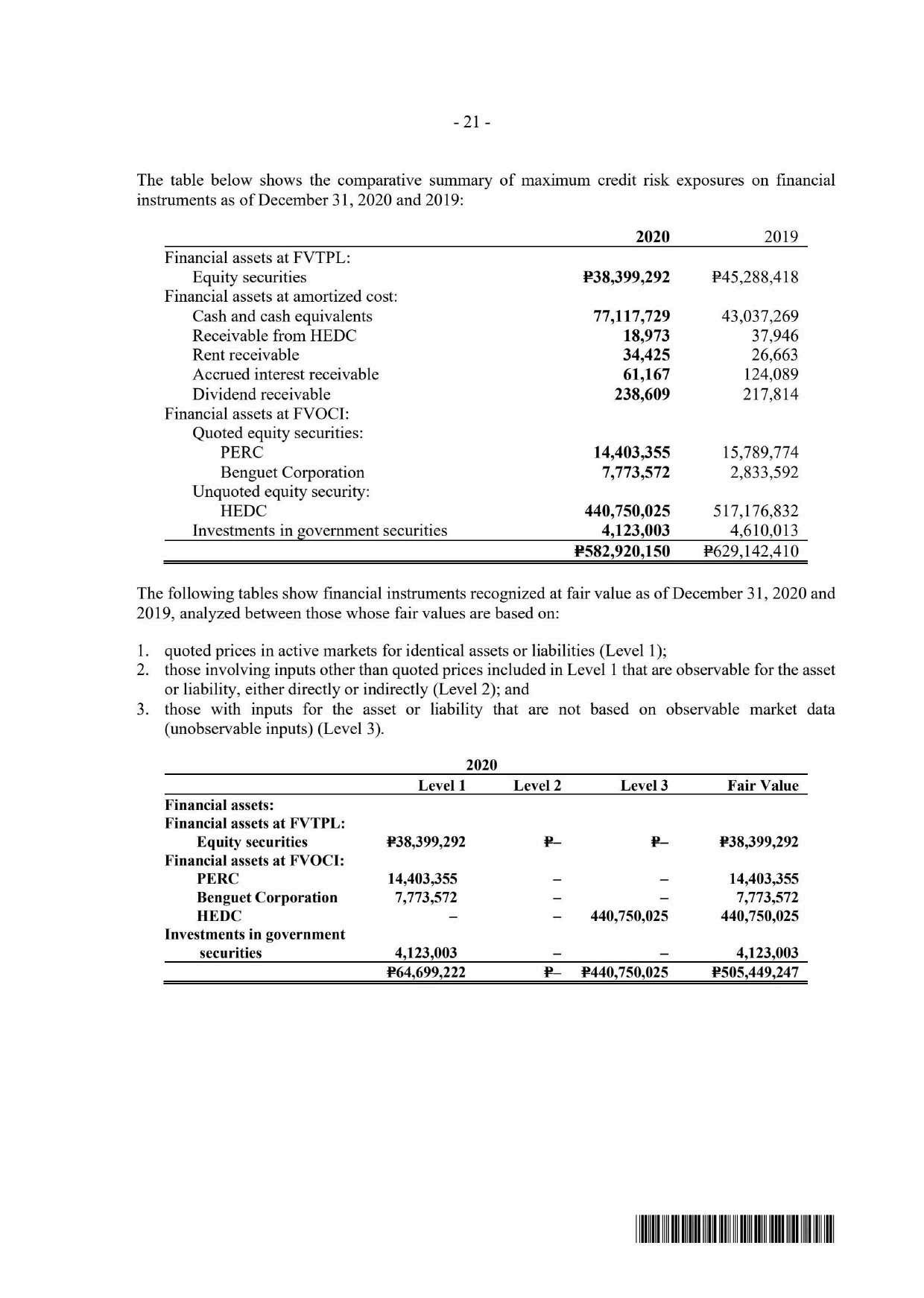 - 21 -

The table below shows the comparative summary of maximum credit risk exposures on financial instruments as of December 31, 2020 and 2019:

| | 2020 | 2019 |
|---|---|---|
| Financial assets at FVTPL: | | |
| Equity securities | ₱38,399,292 | ₱45,288,418 |
| Financial assets at amortized cost: | | |
| Cash and cash equivalents | 77,117,729 | 43,037,269 |
| Receivable from HEDC | 18,973 | 37,946 |
| Rent receivable | 34,425 | 26,663 |
| Accrued interest receivable | 61,167 | 124,089 |
| Dividend receivable | 238,609 | 217,814 |
| Financial assets at FVOCI: | | |
| Quoted equity securities: | | |
| PERC | 14,403,355 | 15,789,774 |
| Benguet Corporation | 7,773,572 | 2,833,592 |
| Unquoted equity security: | | |
| HEDC | 440,750,025 | 517,176,832 |
| Investments in government securities | 4,123,003 | 4,610,013 |
| | ₱582,920,150 | ₱629,142,410 |

The following tables show financial instruments recognized at fair value as of December 31, 2020 and 2019, analyzed between those whose fair values are based on:

1. quoted prices in active markets for identical assets or liabilities (Level 1);
2. those involving inputs other than quoted prices included in Level 1 that are observable for the asset or liability, either directly or indirectly (Level 2); and
3. those with inputs for the asset or liability that are not based on observable market data (unobservable inputs) (Level 3).

2020

| | Level 1 | Level 2 | Level 3 | Fair Value |
|---|---|---|---|---|
| Financial assets: | | | | |
| Financial assets at FVTPL: | | | | |
| Equity securities | ₱38,399,292 | ₱– | ₱– | ₱38,399,292 |
| Financial assets at FVOCI: | | | | |
| PERC | 14,403,355 | – | – | 14,403,355 |
| Benguet Corporation | 7,773,572 | – | – | 7,773,572 |
| HEDC | – | – | 440,750,025 | 440,750,025 |
| Investments in government securities | 4,123,003 | – | – | 4,123,003 |
| | ₱64,699,222 | ₱– | ₱440,750,025 | ₱505,449,247 |